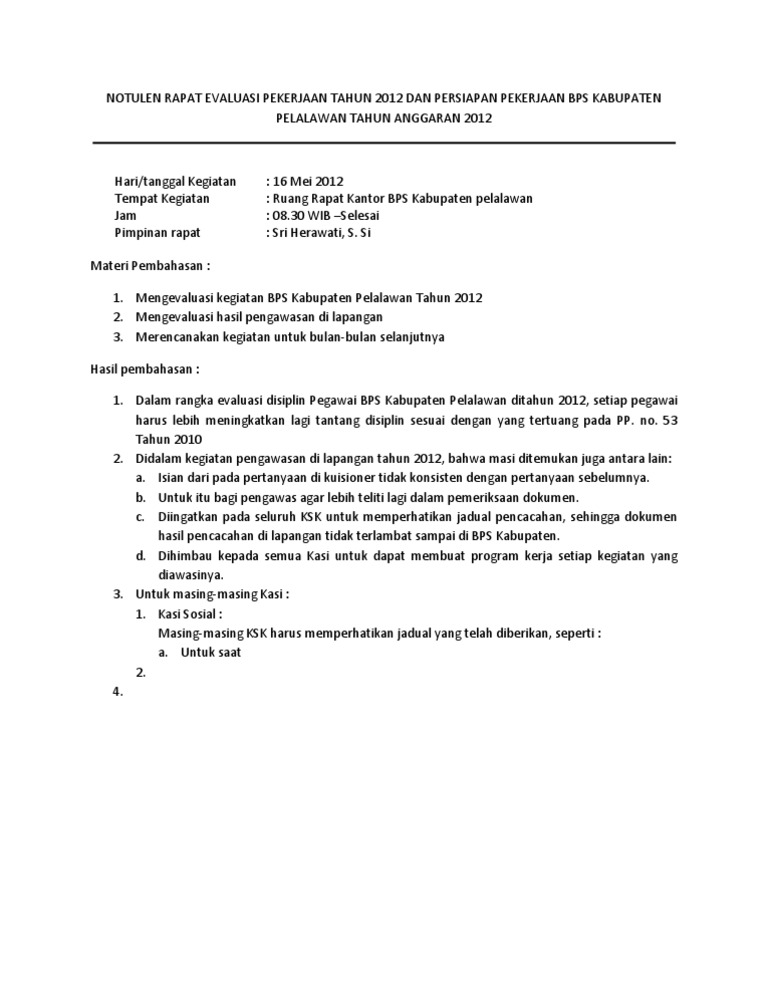 NOTULEN RAPAT EVALUASI PEKERJAAN TAHUN 2012 DAN PERSIAPAN PEKERJAAN BPS KABUPATEN PELALAWAN TAHUN ANGGARAN 2012

Hari/tanggal Kegiatan : 16 Mei 2012
Tempat Kegiatan : Ruang Rapat Kantor BPS Kabupaten pelalawan
Jam : 08.30 WIB –Selesai
Pimpinan rapat : Sri Herawati, S. Si

Materi Pembahasan :

1. Mengevaluasi kegiatan BPS Kabupaten Pelalawan Tahun 2012
2. Mengevaluasi hasil pengawasan di lapangan
3. Merencanakan kegiatan untuk bulan-bulan selanjutnya

Hasil pembahasan :

1. Dalam rangka evaluasi disiplin Pegawai BPS Kabupaten Pelalawan ditahun 2012, setiap pegawai harus lebih meningkatkan lagi tantang disiplin sesuai dengan yang tertuang pada PP. no. 53 Tahun 2010
2. Didalam kegiatan pengawasan di lapangan tahun 2012, bahwa masi ditemukan juga antara lain:
a. Isian dari pada pertanyaan di kuisioner tidak konsisten dengan pertanyaan sebelumnya.
b. Untuk itu bagi pengawas agar lebih teliti lagi dalam pemeriksaan dokumen.
c. Diingatkan pada seluruh KSK untuk memperhatikan jadual pencacahan, sehingga dokumen hasil pencacahan di lapangan tidak terlambat sampai di BPS Kabupaten.
d. Dihimbau kepada semua Kasi untuk dapat membuat program kerja setiap kegiatan yang diawasinya.
3. Untuk masing-masing Kasi :
1. Kasi Sosial :
Masing-masing KSK harus memperhatikan jadual yang telah diberikan, seperti :
a. Untuk saat
2.
4.